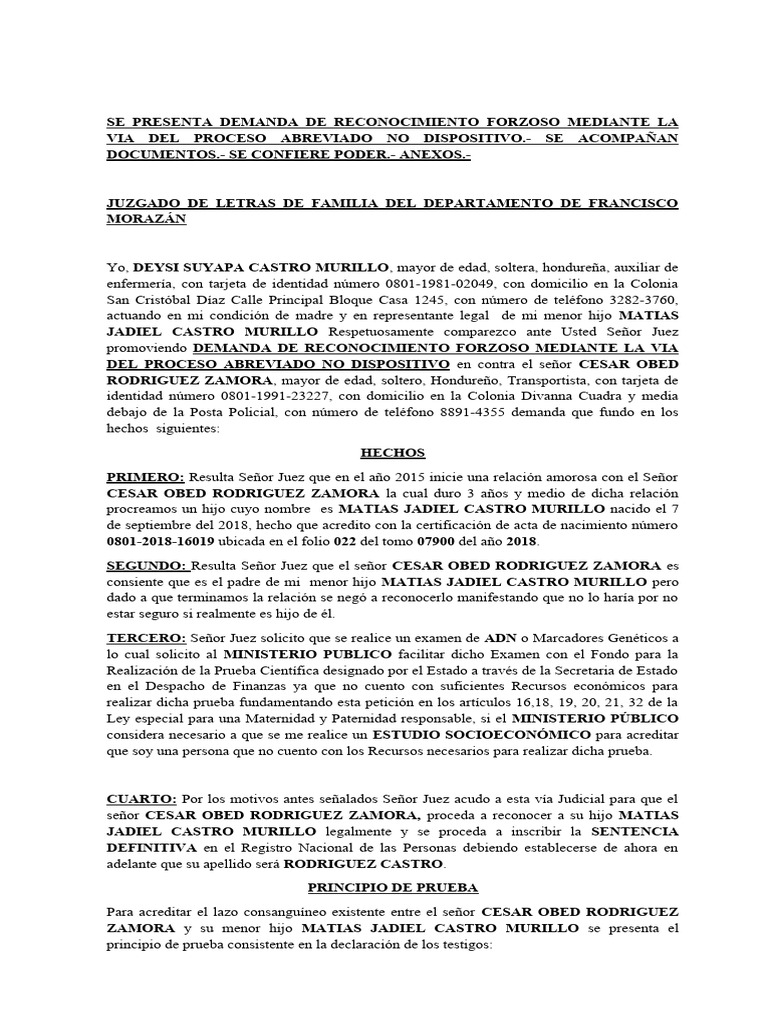 SE PRESENTA DEMANDA DE RECONOCIMIENTO FORZOSO MEDIANTE LA VIA DEL PROCESO ABREVIADO NO DISPOSITIVO.- SE ACOMPAÑAN DOCUMENTOS.- SE CONFIERE PODER.- ANEXOS.-

JUZGADO DE LETRAS DE FAMILIA DEL DEPARTAMENTO DE FRANCISCO MORAZÁN

Yo, DEYSI SUYAPA CASTRO MURILLO, mayor de edad, soltera, hondureña, auxiliar de enfermería, con tarjeta de identidad número 0801-1981-02049, con domicilio en la Colonia San Cristóbal Díaz Calle Principal Bloque Casa 1245, con número de teléfono 3282-3760, actuando en mi condición de madre y en representante legal de mi menor hijo MATIAS JADIEL CASTRO MURILLO Respetuosamente comparezco ante Usted Señor Juez promoviendo DEMANDA DE RECONOCIMIENTO FORZOSO MEDIANTE LA VIA DEL PROCESO ABREVIADO NO DISPOSITIVO en contra el señor CESAR OBED RODRIGUEZ ZAMORA, mayor de edad, soltero, Hondureño, Transportista, con tarjeta de identidad número 0801-1991-23227, con domicilio en la Colonia Divanna Cuadra y media debajo de la Posta Policial, con número de teléfono 8891-4355 demanda que fundo en los hechos siguientes:

HECHOS

PRIMERO: Resulta Señor Juez que en el año 2015 inicie una relación amorosa con el Señor CESAR OBED RODRIGUEZ ZAMORA la cual duro 3 años y medio de dicha relación procreamos un hijo cuyo nombre es MATIAS JADIEL CASTRO MURILLO nacido el 7 de septiembre del 2018, hecho que acredito con la certificación de acta de nacimiento número 0801-2018-16019 ubicada en el folio 022 del tomo 07900 del año 2018.

SEGUNDO: Resulta Señor Juez que el señor CESAR OBED RODRIGUEZ ZAMORA es consiente que es el padre de mi menor hijo MATIAS JADIEL CASTRO MURILLO pero dado a que terminamos la relación se negó a reconocerlo manifestando que no lo haría por no estar seguro si realmente es hijo de él.

TERCERO: Señor Juez solicito que se realice un examen de ADN o Marcadores Genéticos a lo cual solicito al MINISTERIO PUBLICO facilitar dicho Examen con el Fondo para la Realización de la Prueba Científica designado por el Estado a través de la Secretaria de Estado en el Despacho de Finanzas ya que no cuento con suficientes Recursos económicos para realizar dicha prueba fundamentando esta petición en los artículos 16,18, 19, 20, 21, 32 de la Ley especial para una Maternidad y Paternidad responsable, si el MINISTERIO PÚBLICO considera necesario a que se me realice un ESTUDIO SOCIOECONÓMICO para acreditar que soy una persona que no cuento con los Recursos necesarios para realizar dicha prueba.

CUARTO: Por los motivos antes señalados Señor Juez acudo a esta vía Judicial para que el señor CESAR OBED RODRIGUEZ ZAMORA, proceda a reconocer a su hijo MATIAS JADIEL CASTRO MURILLO legalmente y se proceda a inscribir la SENTENCIA DEFINITIVA en el Registro Nacional de las Personas debiendo establecerse de ahora en adelante que su apellido será RODRIGUEZ CASTRO.

PRINCIPIO DE PRUEBA

Para acreditar el lazo consanguíneo existente entre el señor CESAR OBED RODRIGUEZ ZAMORA y su menor hijo MATIAS JADIEL CASTRO MURILLO se presenta el principio de prueba consistente en la declaración de los testigos: